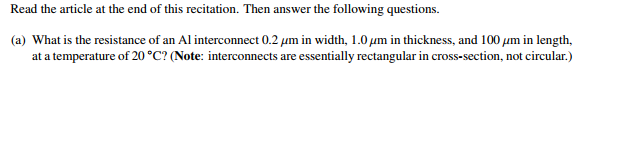 Read the article at the end of this recitation. Then answer the following questions.

(a) What is the resistance of an Al interconnect 0.2 $\mu$m in width, 1.0 $\mu$m in thickness, and 100 $\mu$m in length, at a temperature of 20 °C? (**Note**: interconnects are essentially rectangular in cross-section, not circular.)